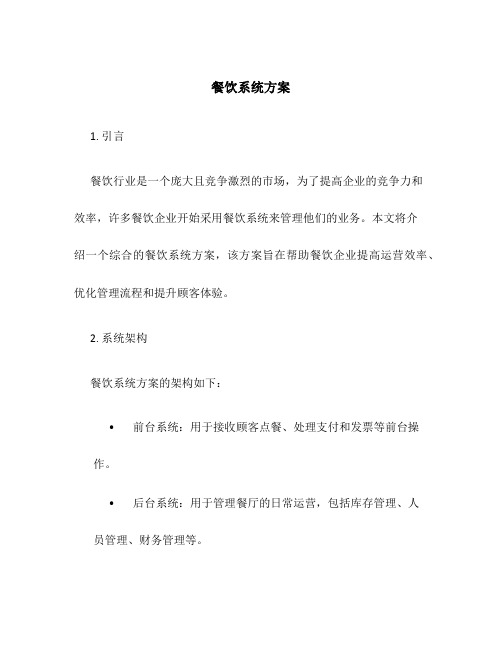 餐饮系统方案

1. 引言

餐饮行业是一个庞大且竞争激烈的市场，为了提高企业的竞争力和效率，许多餐饮企业开始采用餐饮系统来管理他们的业务。本文将介绍一个综合的餐饮系统方案，该方案旨在帮助餐饮企业提高运营效率、优化管理流程和提升顾客体验。

2. 系统架构

餐饮系统方案的架构如下：

• 前台系统：用于接收顾客点餐、处理支付和发票等前台操作。

• 后台系统：用于管理餐厅的日常运营，包括库存管理、人员管理、财务管理等。